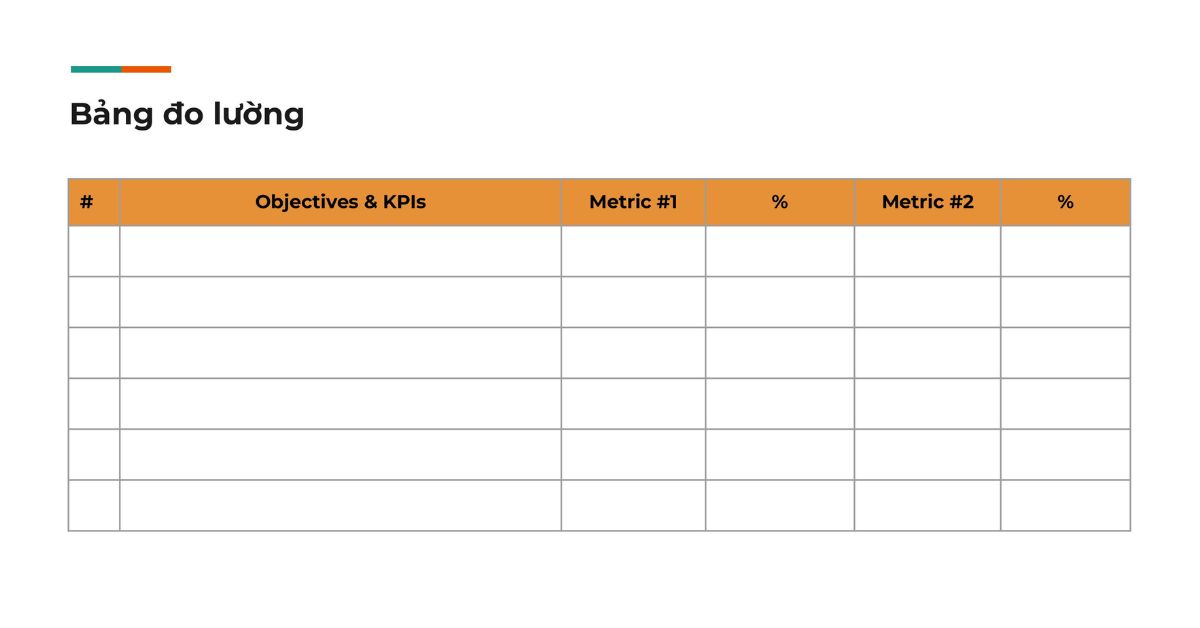 Bảng đo lường

| # | Objectives & KPIs | Metric #1 | % | Metric #2 | % |
|---|---|---|---|---|---|
| | | | | | |
| | | | | | |
| | | | | | |
| | | | | | |
| | | | | | |
| | | | | | |